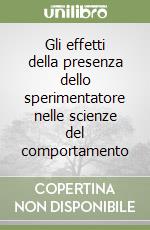 unilibro

Gli effetti della presenza dello sperimentatore nelle scienze del comportamento

COPERTINA NON DISPONIBILE